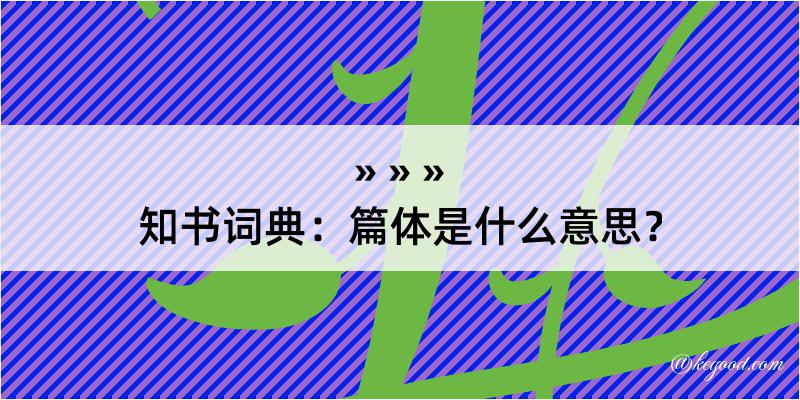 » » »
知书词典：篇体是什么意思？

@kegood.com